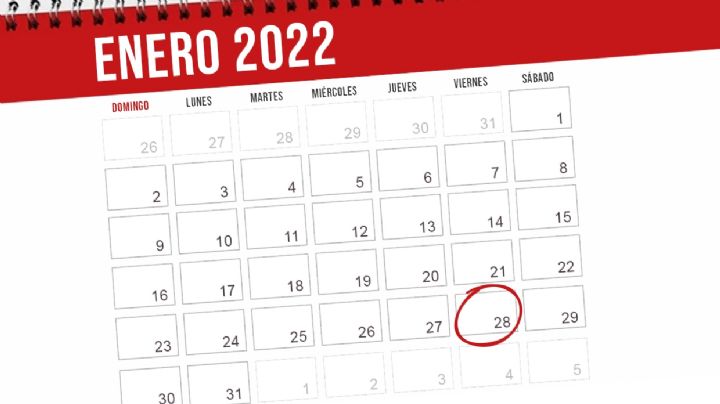 ENERO 2022

| DOMINGO | LUNES | MARTES | MIÉRCOLES | JUEVES | VIERNES | SÁBADO |
|---|---|---|---|---|---|---|
| 26 | 27 | 28 | 29 | 30 | 31 | 1 |
| 2 | 3 | 4 | 5 | 6 | 7 | 8 |
| 9 | 10 | 11 | 12 | 13 | 14 | 15 |
| 16 | 17 | 18 | 19 | 20 | 21 | 22 |
| 23 | 24 | 25 | 26 | 27 | 28 | 29 |
| 30 | 31 | 1 | 2 | 3 | 4 | 5 |